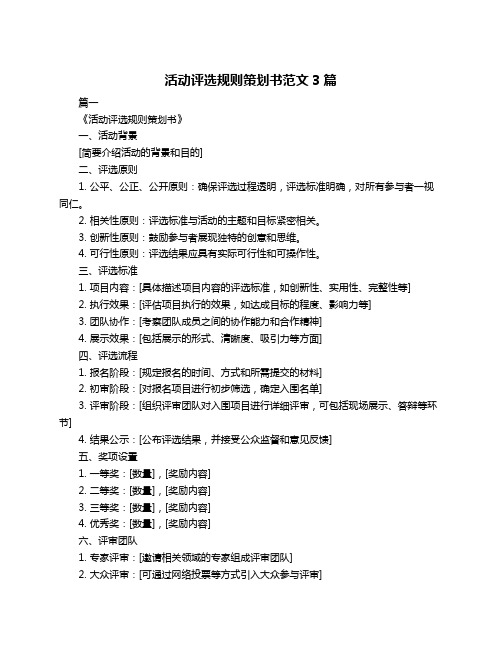 活动评选规则策划书范文 3 篇

篇一

《活动评选规则策划书》

一、活动背景

[简要介绍活动的背景和目的]

二、评选原则

1. 公平、公正、公开原则：确保评选过程透明，评选标准明确，对所有参与者一视同仁。

2. 相关性原则：评选标准与活动的主题和目标紧密相关。

3. 创新性原则：鼓励参与者展现独特的创意和思维。

4. 可行性原则：评选结果应具有实际可行性和可操作性。

三、评选标准

1. 项目内容：[具体描述项目内容的评选标准，如创新性、实用性、完整性等]

2. 执行效果：[评估项目执行的效果，如达成目标的程度、影响力等]

3. 团队协作：[考察团队成员之间的协作能力和合作精神]

4. 展示效果：[包括展示的形式、清晰度、吸引力等方面]

四、评选流程

1. 报名阶段：[规定报名的时间、方式和所需提交的材料]

2. 初审阶段：[对报名项目进行初步筛选，确定入围名单]

3. 评审阶段：[组织评审团队对入围项目进行详细评审，可包括现场展示、答辩等环节]

4. 结果公示：[公布评选结果，并接受公众监督和意见反馈]

五、奖项设置

1. 一等奖：[数量]，[奖励内容]

2. 二等奖：[数量]，[奖励内容]

3. 三等奖：[数量]，[奖励内容]

4. 优秀奖：[数量]，[奖励内容]

六、评审团队

1. 专家评审：[邀请相关领域的专家组成评审团队]

2. 大众评审：[可通过网络投票等方式引入大众参与评审]